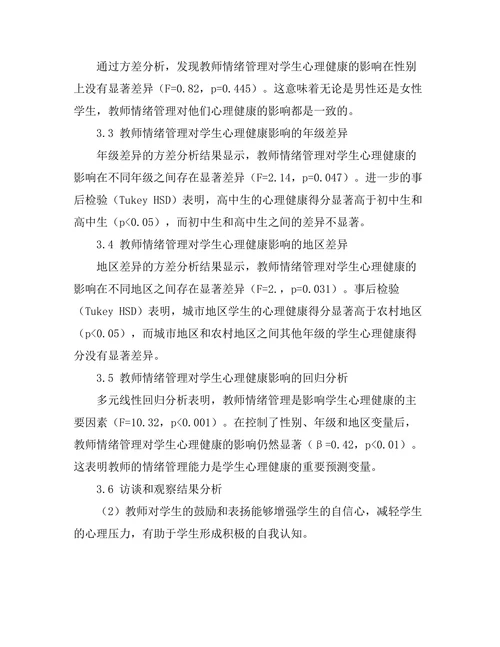 通过方差分析，发现教师情绪管理对学生心理健康的影响在性别上没有显著差异（F=0.82，p=0.445）。这意味着无论是男性还是女性学生，教师情绪管理对他们心理健康的影响都是一致的。

3.3 教师情绪管理对学生心理健康影响的年级差异

年级差异的方差分析结果显示，教师情绪管理对学生心理健康的影响在不同年级之间存在显著差异（F=2.14，p=0.047）。进一步的事后检验（Tukey HSD）表明，高中生的心理健康得分显著高于初中生和高中生（p<0.05），而初中生和高中生之间的差异不显著。

3.4 教师情绪管理对学生心理健康影响的地区差异

地区差异的方差分析结果显示，教师情绪管理对学生心理健康的影响在不同地区之间存在显著差异（F=2.，p=0.031）。事后检验（Tukey HSD）表明，城市地区学生的心理健康得分显著高于农村地区（p<0.05），而城市地区和农村地区之间其他年级的学生心理健康得分没有显著差异。

3.5 教师情绪管理对学生心理健康影响的回归分析

多元线性回归分析表明，教师情绪管理是影响学生心理健康的主要因素（F=10.32，p<0.001）。在控制了性别、年级和地区变量后，教师情绪管理对学生心理健康的影响仍然显著（β=0.42，p<0.01）。这表明教师的情绪管理能力是学生心理健康的重要预测变量。

3.6 访谈和观察结果分析

（2）教师对学生的鼓励和表扬能够增强学生的自信心，减轻学生的心理压力，有助于学生形成积极的自我认知。